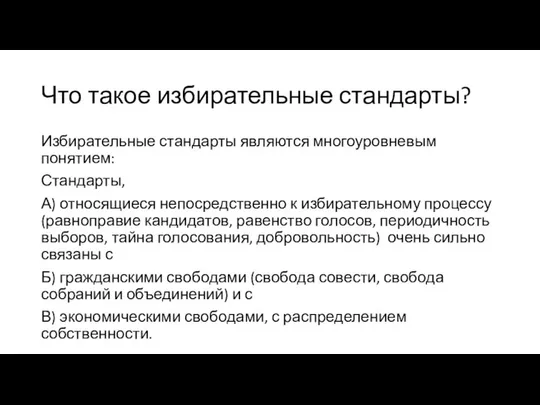 Что такое избирательные стандарты?

Избирательные стандарты являются многоуровневым понятием:

Стандарты,

А) относящиеся непосредственно к избирательному процессу (равноправие кандидатов, равенство голосов, периодичность выборов, тайна голосования, добровольность) очень сильно связаны с

Б) гражданскими свободами (свобода совести, свобода собраний и объединений) и с

В) экономическими свободами, с распределением собственности.